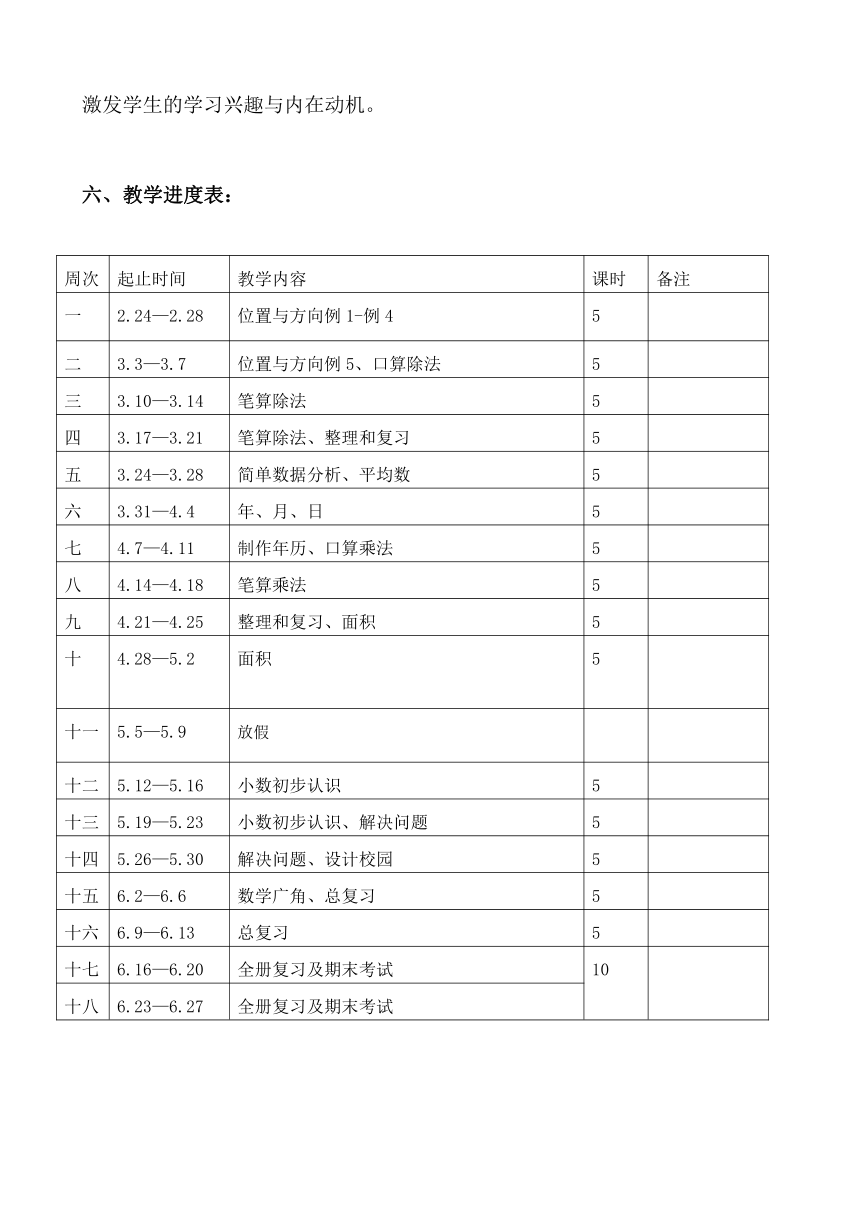 激发学生的学习兴趣与内在动机。

六、教学进度表：

| 周次 | 起止时间 | 教学内容 | 课时 | 备注 |
|---|---|---|---|---|
| 一 | 2.24—2.28 | 位置与方向例 1-例 4 | 5 | |
| 二 | 3.3—3.7 | 位置与方向例 5、口算除法 | 5 | |
| 三 | 3.10—3.14 | 笔算除法 | 5 | |
| 四 | 3.17—3.21 | 笔算除法、整理和复习 | 5 | |
| 五 | 3.24—3.28 | 简单数据分析、平均数 | 5 | |
| 六 | 3.31—4.4 | 年、月、日 | 5 | |
| 七 | 4.7—4.11 | 制作年历、口算乘法 | 5 | |
| 八 | 4.14—4.18 | 笔算乘法 | 5 | |
| 九 | 4.21—4.25 | 整理和复习、面积 | 5 | |
| 十 | 4.28—5.2 | 面积 | 5 | |
| 十一 | 5.5—5.9 | 放假 | | |
| 十二 | 5.12—5.16 | 小数初步认识 | 5 | |
| 十三 | 5.19—5.23 | 小数初步认识、解决问题 | 5 | |
| 十四 | 5.26—5.30 | 解决问题、设计校园 | 5 | |
| 十五 | 6.2—6.6 | 数学广角、总复习 | 5 | |
| 十六 | 6.9—6.13 | 总复习 | 5 | |
| 十七 | 6.16—6.20 | 全册复习及期末考试 | 10 | |
| 十八 | 6.23—6.27 | 全册复习及期末考试 | | |